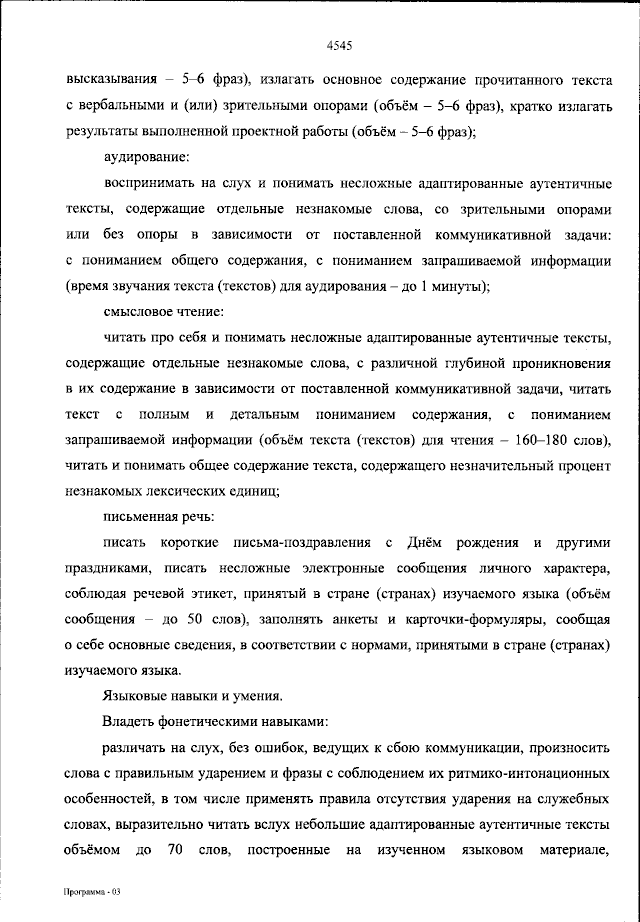 4545

высказывания – 5–6 фраз), излагать основное содержание прочитанного текста с вербальными и (или) зрительными опорами (объём – 5–6 фраз), кратко излагать результаты выполненной проектной работы (объём – 5–6 фраз);

аудирование:

воспринимать на слух и понимать несложные адаптированные аутентичные тексты, содержащие отдельные незнакомые слова, со зрительными опорами или без опоры в зависимости от поставленной коммуникативной задачи: с пониманием общего содержания, с пониманием запрашиваемой информации (время звучания текста (текстов) для аудирования – до 1 минуты);

смысловое чтение:

читать про себя и понимать несложные адаптированные аутентичные тексты, содержащие отдельные незнакомые слова, с различной глубиной проникновения в их содержание в зависимости от поставленной коммуникативной задачи, читать текст с полным и детальным пониманием содержания, с пониманием запрашиваемой информации (объём текста (текстов) для чтения – 160–180 слов), читать и понимать общее содержание текста, содержащего незначительный процент незнакомых лексических единиц;

письменная речь:

писать короткие письма-поздравления с Днём рождения и другими праздниками, писать несложные электронные сообщения личного характера, соблюдая речевой этикет, принятый в стране (странах) изучаемого языка (объём сообщения – до 50 слов), заполнять анкеты и карточки-формуляры, сообщая о себе основные сведения, в соответствии с нормами, принятыми в стране (странах) изучаемого языка.

Языковые навыки и умения.

Владеть фонетическими навыками:

различать на слух, без ошибок, ведущих к сбою коммуникации, произносить слова с правильным ударением и фразы с соблюдением их ритмико-интонационных особенностей, в том числе применять правила отсутствия ударения на служебных словах, выразительно читать вслух небольшие адаптированные аутентичные тексты объёмом до 70 слов, построенные на изученном языковом материале,

Программа - 03